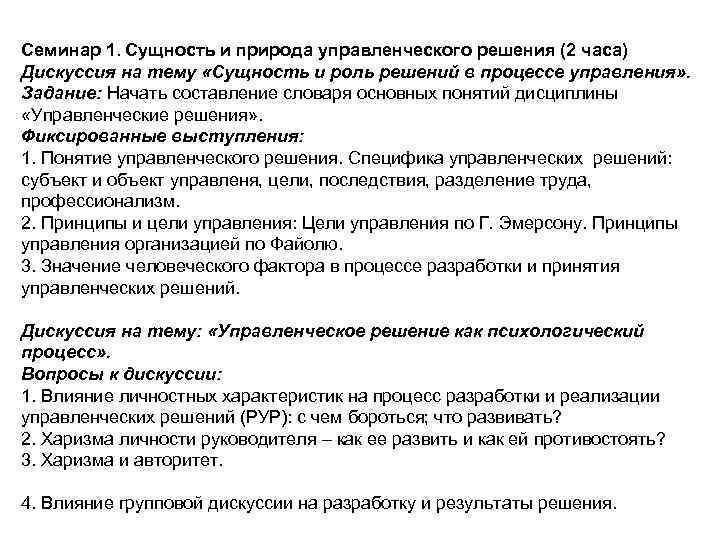 Семинар 1. Сущность и природа управленческого решения (2 часа)
Дискуссия на тему «Сущность и роль решений в процессе управления».
Задание: Начать составление словаря основных понятий дисциплины «Управленческие решения».
Фиксированные выступления:
1. Понятие управленческого решения. Специфика управленческих решений: субъект и объект управленя, цели, последствия, разделение труда, профессионализм.
2. Принципы и цели управления: Цели управления по Г. Эмерсону. Принципы управления организацией по Файолю.
3. Значение человеческого фактора в процессе разработки и принятия управленческих решений.

Дискуссия на тему: «Управленческое решение как психологический процесс».
Вопросы к дискуссии:
1. Влияние личностных характеристик на процесс разработки и реализации управленческих решений (РУР): с чем бороться; что развивать?
2. Харизма личности руководителя – как ее развить и как ей противостоять?
3. Харизма и авторитет.

4. Влияние групповой дискуссии на разработку и результаты решения.